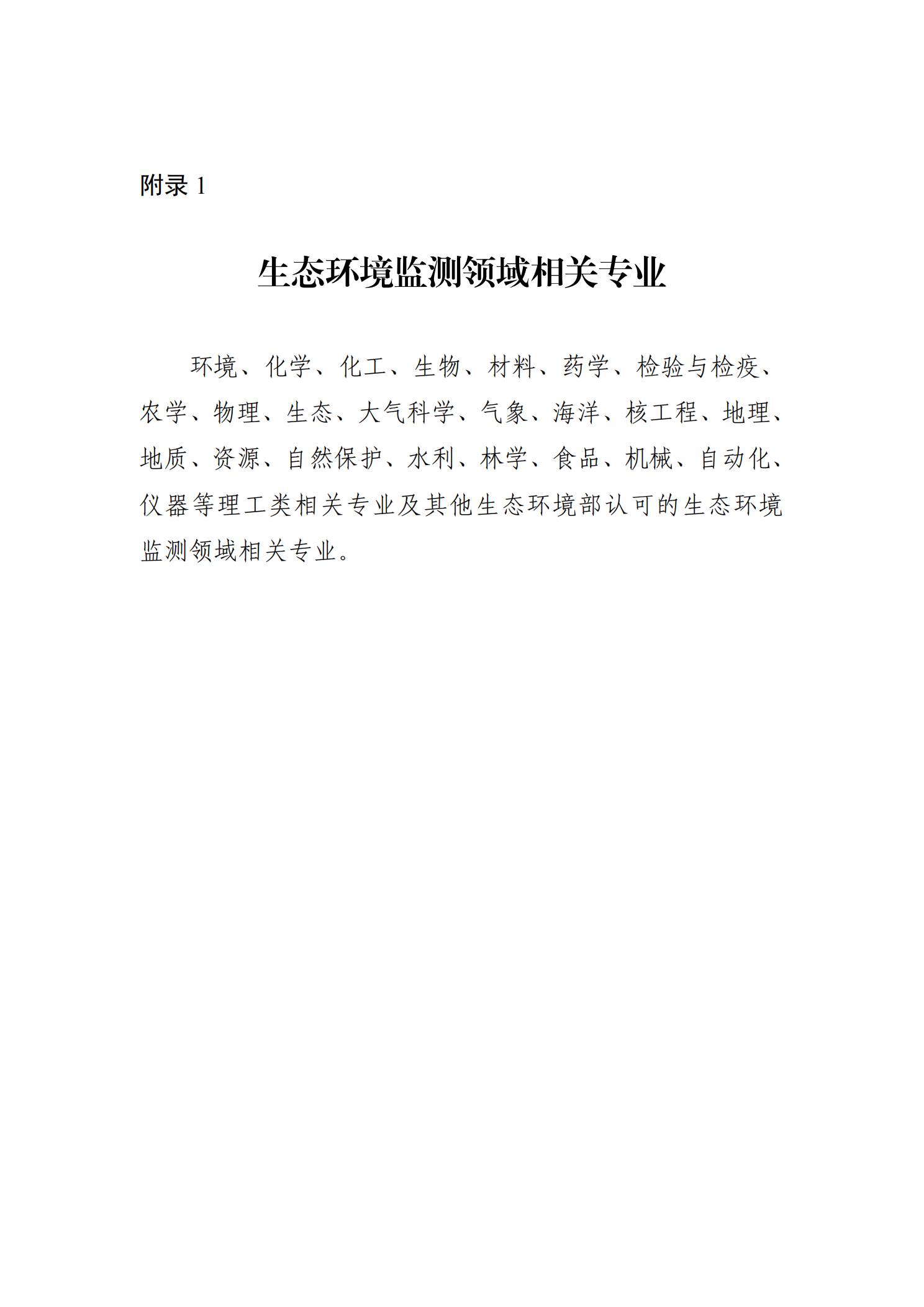 附录 1

生态环境监测领域相关专业

环境、化学、化工、生物、材料、药学、检验与检疫、农学、物理、生态、大气科学、气象、海洋、核工程、地理、地质、资源、自然保护、水利、林学、食品、机械、自动化、仪器等理工类相关专业及其他生态环境部认可的生态环境监测领域相关专业。